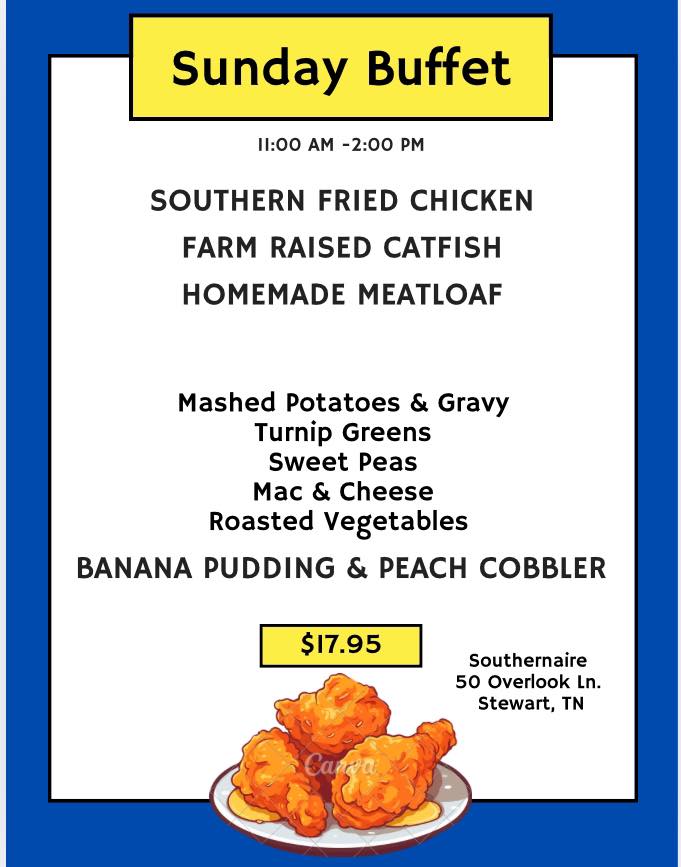 Sunday Buffet

11:00 AM -2:00 PM

SOUTHERN FRIED CHICKEN
FARM RAISED CATFISH
HOMEMADE MEATLOAF

Mashed Potatoes & Gravy
Turnip Greens
Sweet Peas
Mac & Cheese
Roasted Vegetables

BANANA PUDDING & PEACH COBBLER

$17.95

Southernaire
50 Overlook Ln.
Stewart, TN

Canva